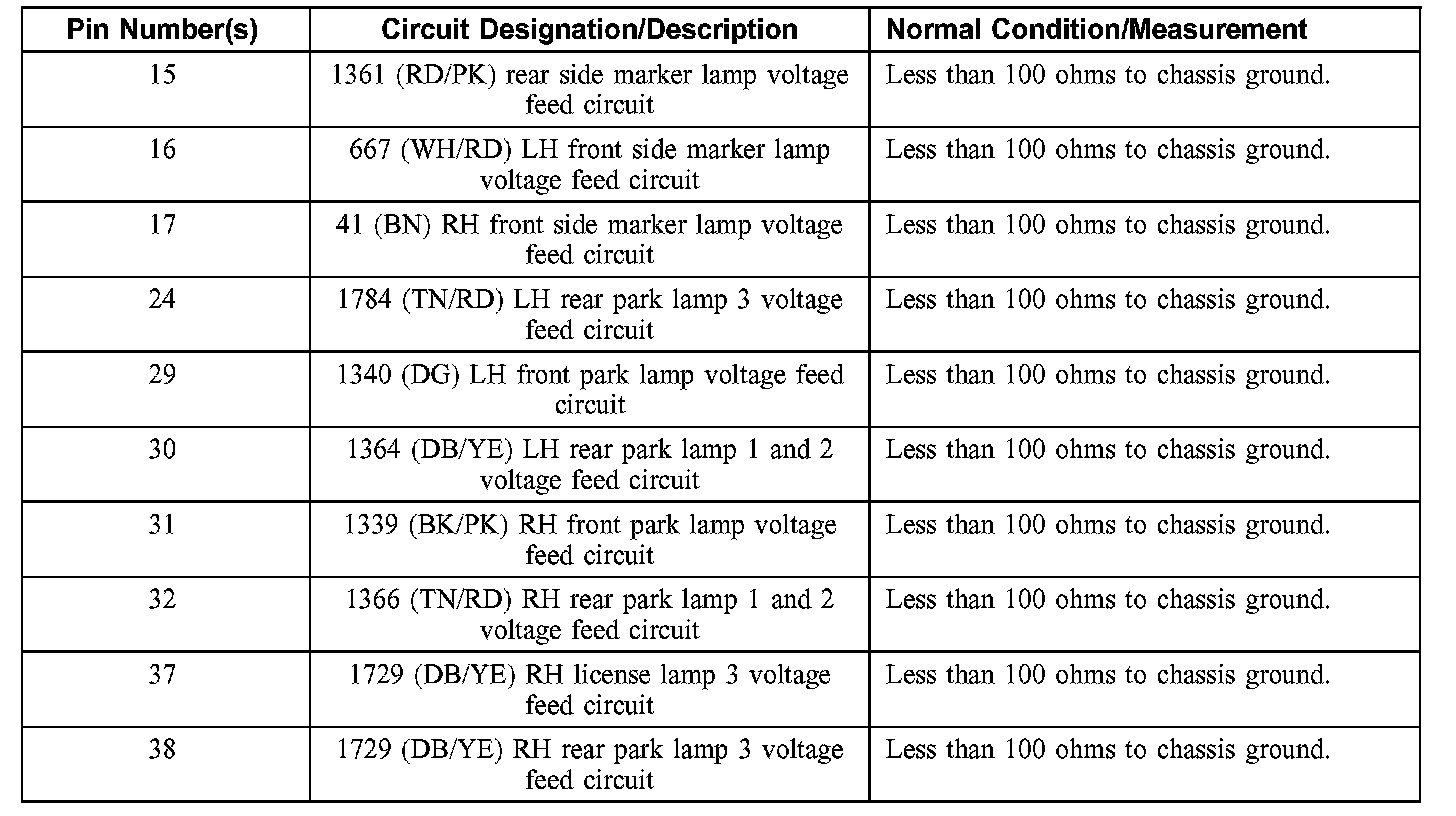 | Pin Number(s) | Circuit Designation/Description | Normal Condition/Measurement |
|---|---|---|
| 15 | 1361 (RD/PK) rear side marker lamp voltage feed circuit | Less than 100 ohms to chassis ground. |
| 16 | 667 (WH/RD) LH front side marker lamp voltage feed circuit | Less than 100 ohms to chassis ground. |
| 17 | 41 (BN) RH front side marker lamp voltage feed circuit | Less than 100 ohms to chassis ground. |
| 24 | 1784 (TN/RD) LH rear park lamp 3 voltage feed circuit | Less than 100 ohms to chassis ground. |
| 29 | 1340 (DG) LH front park lamp voltage feed circuit | Less than 100 ohms to chassis ground. |
| 30 | 1364 (DB/YE) LH rear park lamp 1 and 2 voltage feed circuit | Less than 100 ohms to chassis ground. |
| 31 | 1339 (BK/PK) RH front park lamp voltage feed circuit | Less than 100 ohms to chassis ground. |
| 32 | 1366 (TN/RD) RH rear park lamp 1 and 2 voltage feed circuit | Less than 100 ohms to chassis ground. |
| 37 | 1729 (DB/YE) RH license lamp 3 voltage feed circuit | Less than 100 ohms to chassis ground. |
| 38 | 1729 (DB/YE) RH rear park lamp 3 voltage feed circuit | Less than 100 ohms to chassis ground. |